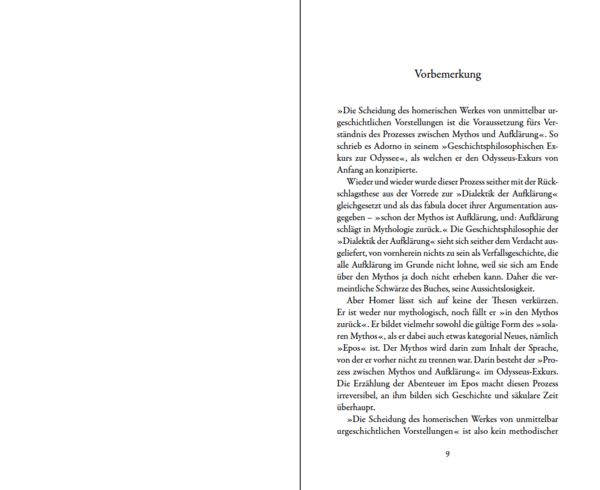 Vorbemerkung

»Die Scheidung des homerischen Werkes von unmittelbar urgeschichtlichen Vorstellungen ist die Voraussetzung fürs Verständnis des Prozesses zwischen Mythos und Aufklärung«. So schrieb es Adorno in seinem »Geschichtsphilosophischen Exkurs zur Odyssee«, als welchen er den Odysseus-Exkurs von Anfang an konzipierte.

Wieder und wieder wurde dieser Prozess seither mit der Rückschlagsthese aus der Vorrede zur »Dialektik der Aufklärung« gleichgesetzt und als das fabula docet ihrer Argumentation ausgegeben – »schon der Mythos ist Aufklärung, und: Aufklärung schlägt in Mythologie zurück.« Die Geschichtsphilosophie der »Dialektik der Aufklärung« sieht sich seither dem Verdacht ausgeliefert, von vornherein nichts zu sein als Verfallsgeschichte, die alle Aufklärung im Grunde nicht lohne, weil sie sich am Ende über den Mythos ja doch nicht erheben kann. Daher die vermeintliche Schwärze des Buches, seine Aussichtslosigkeit.

Aber Homer lässt sich auf keine der Thesen verkürzen. Er ist weder nur mythologisch, noch fällt er »in den Mythos zurück«. Er bildet vielmehr sowohl die gültige Form des »solaren Mythos«, als er dabei auch etwas kategorial Neues, nämlich »Epos« ist. Der Mythos wird darin zum Inhalt der Sprache, von der er vorher nicht zu trennen war. Darin besteht der »Prozess zwischen Mythos und Aufklärung« im Odysseus-Exkurs. Die Erzählung der Abenteuer im Epos macht diesen Prozess irreversibel, an ihm bilden sich Geschichte und säkulare Zeit überhaupt.

»Die Scheidung des homerischen Werkes von unmittelbar urgeschichtlichen Vorstellungen« ist also kein methodischer

9